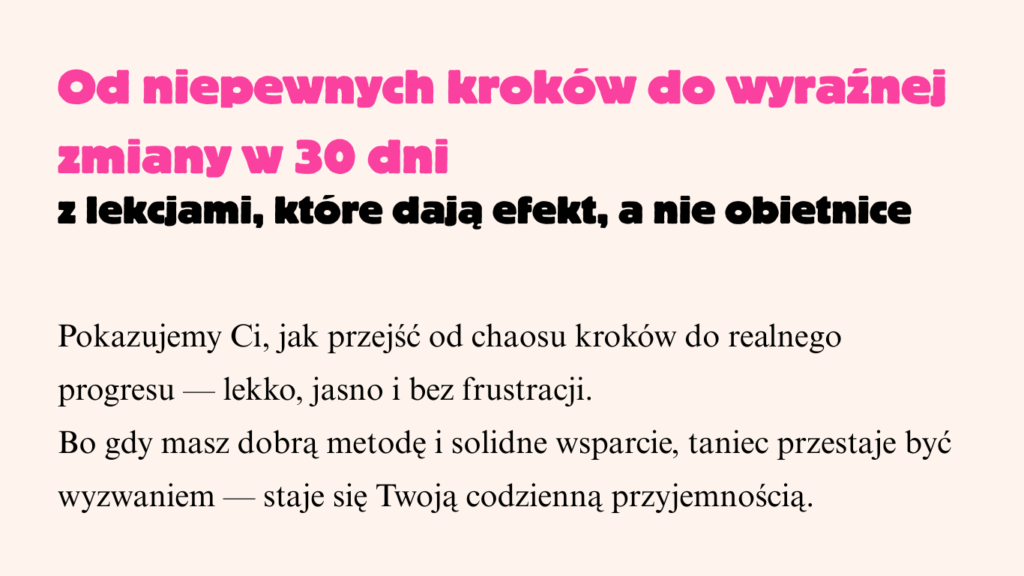 Od niepewnych kroków do wyraźnej zmiany w 30 dni

z lekcjami, które dają efekt, a nie obietnice

Pokazujemy Ci, jak przejść od chaosu kroków do realnego progresu — lekko, jasno i bez frustracji.
Bo gdy masz dobrą metodę i solidne wsparcie, taniec przestaje być wyzwaniem — staje się Twoją codzienną przyjemnością.